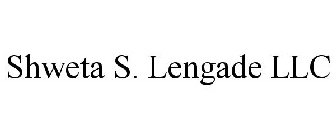 Shweta S. Lengade LLC